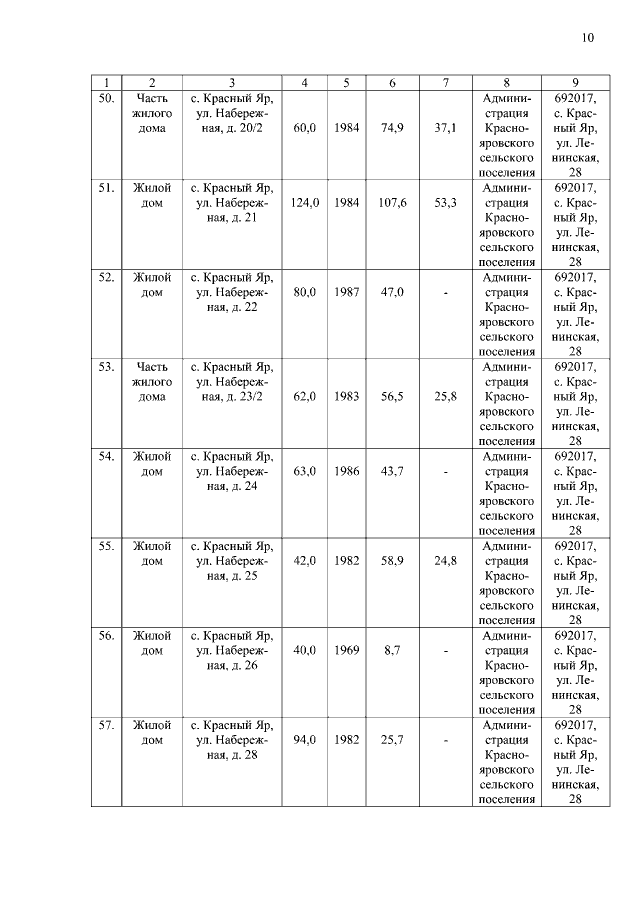 10

| 1 | 2 | 3 | 4 | 5 | 6 | 7 | 8 | 9 |
|---|---|---|---|---|---|---|---|---|
| 50. | Часть жилого дома | с. Красный Яр, ул. Набережная, д. 20/2 | 60,0 | 1984 | 74,9 | 37,1 | Администрация Краснояровского сельского поселения | 692017, с. Красный Яр, ул. Ленинская, 28 |
| 51. | Жилой дом | с. Красный Яр, ул. Набережная, д. 21 | 124,0 | 1984 | 107,6 | 53,3 | Администрация Краснояровского сельского поселения | 692017, с. Красный Яр, ул. Ленинская, 28 |
| 52. | Жилой дом | с. Красный Яр, ул. Набережная, д. 22 | 80,0 | 1987 | 47,0 | - | Администрация Краснояровского сельского поселения | 692017, с. Красный Яр, ул. Ленинская, 28 |
| 53. | Часть жилого дома | с. Красный Яр, ул. Набережная, д. 23/2 | 62,0 | 1983 | 56,5 | 25,8 | Администрация Краснояровского сельского поселения | 692017, с. Красный Яр, ул. Ленинская, 28 |
| 54. | Жилой дом | с. Красный Яр, ул. Набережная, д. 24 | 63,0 | 1986 | 43,7 | - | Администрация Краснояровского сельского поселения | 692017, с. Красный Яр, ул. Ленинская, 28 |
| 55. | Жилой дом | с. Красный Яр, ул. Набережная, д. 25 | 42,0 | 1982 | 58,9 | 24,8 | Администрация Краснояровского сельского поселения | 692017, с. Красный Яр, ул. Ленинская, 28 |
| 56. | Жилой дом | с. Красный Яр, ул. Набережная, д. 26 | 40,0 | 1969 | 8,7 | - | Администрация Краснояровского сельского поселения | 692017, с. Красный Яр, ул. Ленинская, 28 |
| 57. | Жилой дом | с. Красный Яр, ул. Набережная, д. 28 | 94,0 | 1982 | 25,7 | - | Администрация Краснояровского сельского поселения | 692017, с. Красный Яр, ул. Ленинская, 28 |